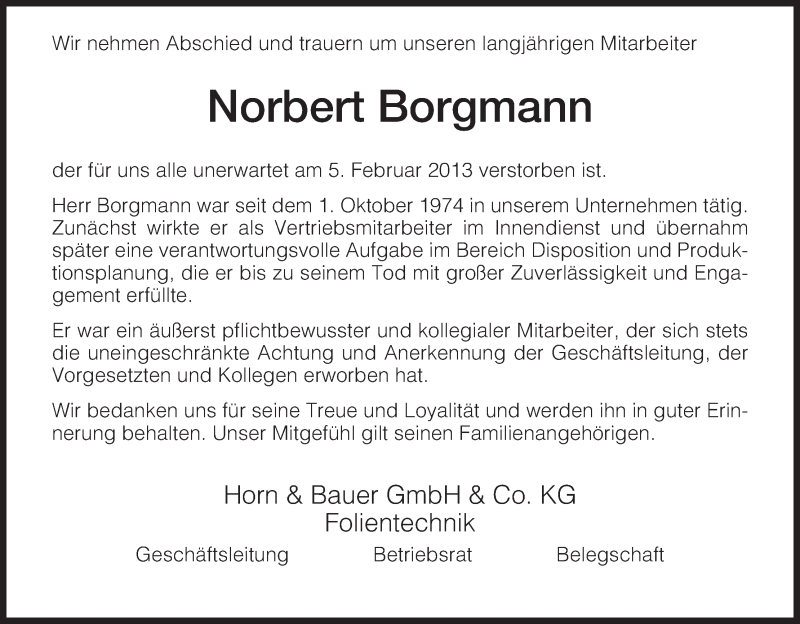 Wir nehmen Abschied und trauern um unseren langjährigen Mitarbeiter

Norbert Borgmann

der für uns alle unerwartet am 5. Februar 2013 verstorben ist.

Herr Borgmann war seit dem 1. Oktober 1974 in unserem Unternehmen tätig. Zunächst wirkte er als Vertriebsmitarbeiter im Innendienst und übernahm später eine verantwortungsvolle Aufgabe im Bereich Disposition und Produktionsplanung, die er bis zu seinem Tod mit großer Zuverlässigkeit und Engagement erfüllte.

Er war ein äußerst pflichtbewusster und kollegialer Mitarbeiter, der sich stets die uneingeschränkte Achtung und Anerkennung der Geschäftsleitung, der Vorgesetzten und Kollegen erworben hat.

Wir bedanken uns für seine Treue und Loyalität und werden ihn in guter Erinnerung behalten. Unser Mitgefühl gilt seinen Familienangehörigen.

Horn & Bauer GmbH & Co. KG
Folientechnik

Geschäftsleitung Betriebsrat Belegschaft